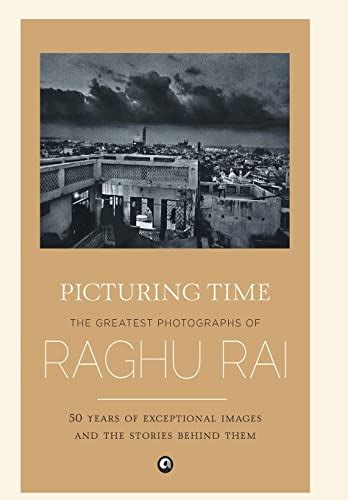 PICTURING TIME
THE GREATEST PHOTOGRAPHS OF
RAGHU RAI

50 YEARS OF EXCEPTIONAL IMAGES AND THE STORIES BEHIND THEM